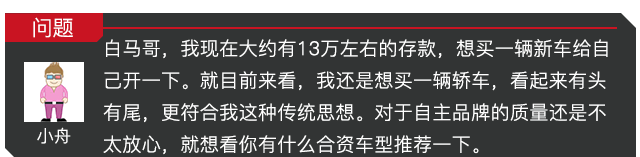 问题

小舟

白马哥，我现在大约有13万左右的存款，想买一辆新车给自己开一下。就目前来看，我还是想买一辆轿车，看起来有头有尾，更符合我这种传统思想。对于自主品牌的质量还是不太放心，就想看你有什么合资车型推荐一下。